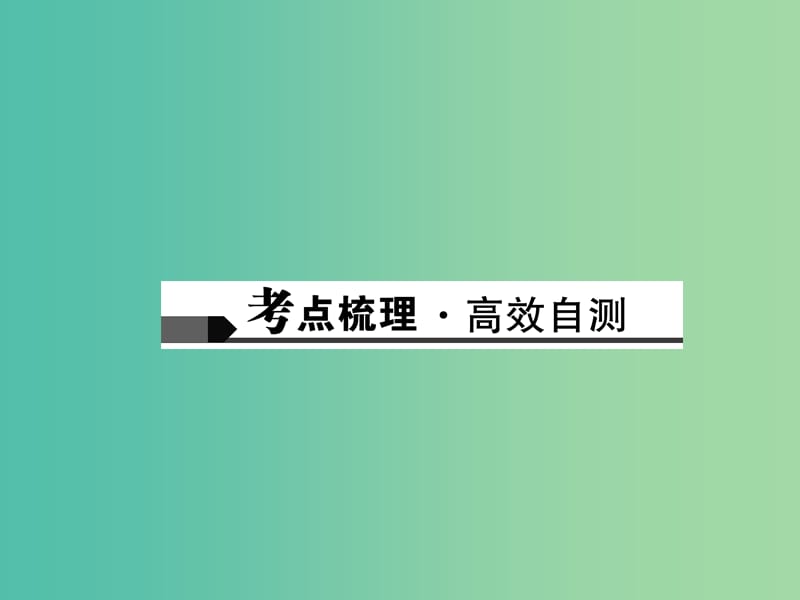 考点梳理 · 高效自测